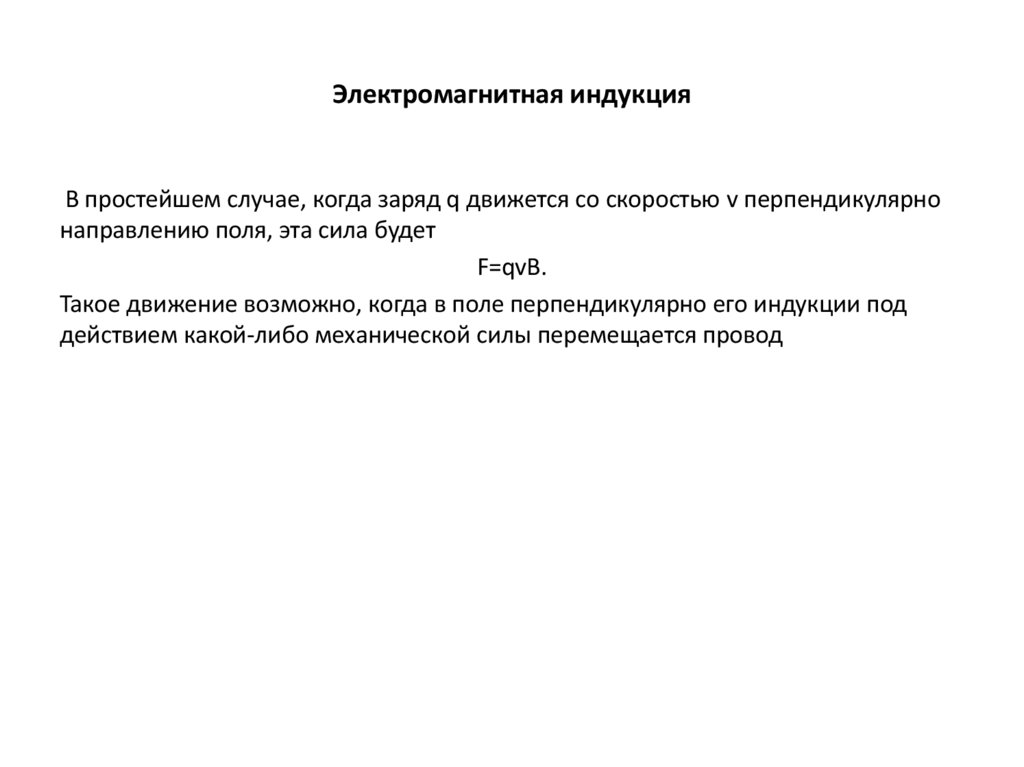 Электромагнитная индукция

В простейшем случае, когда заряд q движется со скоростью v перпендикулярно направлению поля, эта сила будет

$F=qvB$.

Такое движение возможно, когда в поле перпендикулярно его индукции под действием какой-либо механической силы перемещается провод